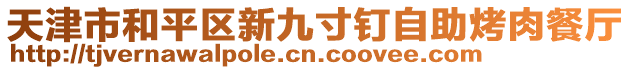 天津市和平区新九寸钉自助烤肉餐厅
http://tjvernawalpole.cn.coovee.com